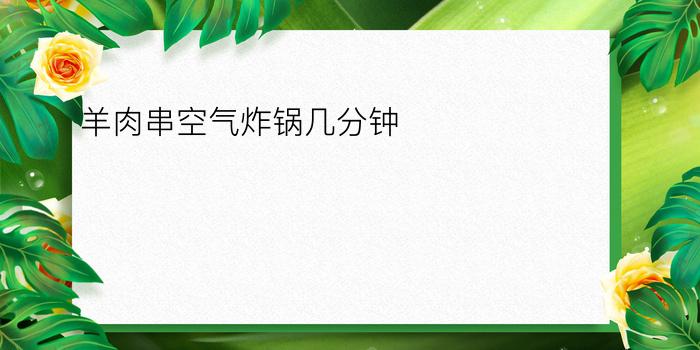 羊肉串空气炸锅几分钟